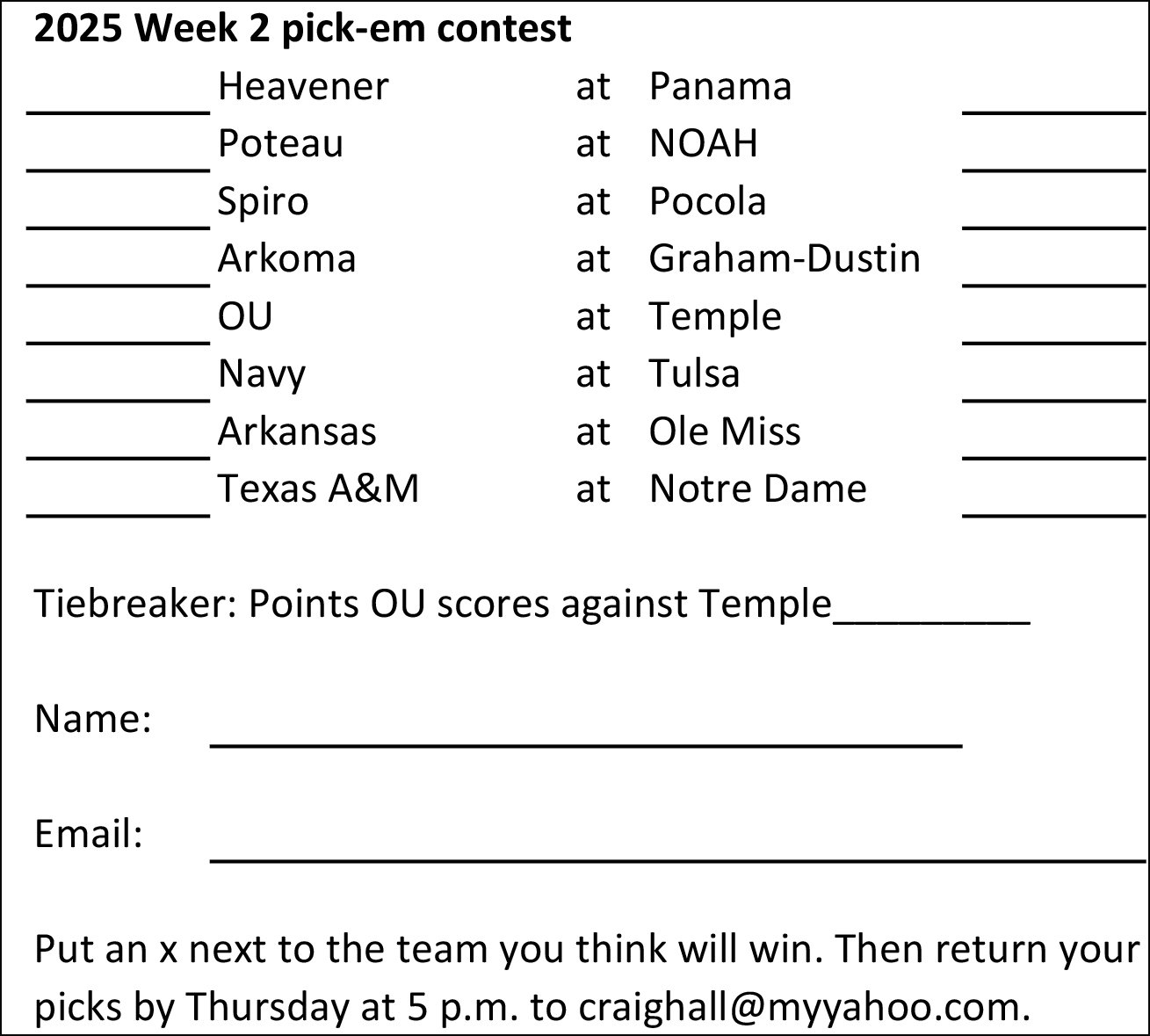 2025 Week 2 pick-em contest

____ Heavener at Panama ____
____ Poteau at NOAH ____
____ Spiro at Pocola ____
____ Arkoma at Graham-Dustin ____
____ OU at Temple ____
____ Navy at Tulsa ____
____ Arkansas at Ole Miss ____
____ Texas A&M at Notre Dame ____

Tiebreaker: Points OU scores against Temple____

Name: ____

Email: ____

Put an x next to the team you think will win. Then return your picks by Thursday at 5 p.m. to craighall@myyahoo.com.